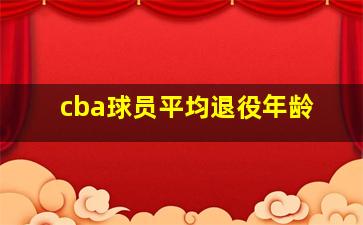 cba球员平均退役年龄